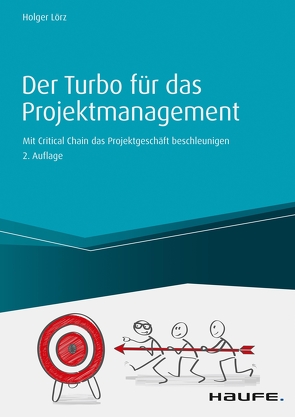 Holger Lörz

Der Turbo für das Projektmanagement

Mit Critical Chain das Projektgeschäft beschleunigen
2. Auflage

HAUFE.